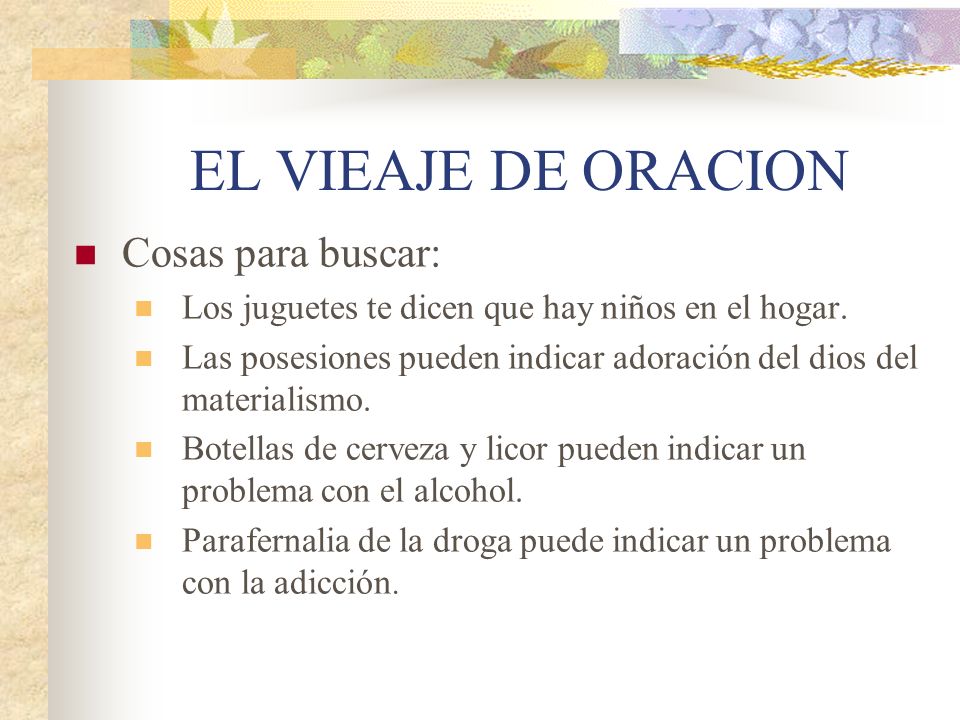 EL VIEAJE DE ORACION

Cosas para buscar:

Los juguetes te dicen que hay niños en el hogar.

Las posesiones pueden indicar adoración del dios del materialismo.

Botellas de cerveza y licor pueden indicar un problema con el alcohol.

Parafernalia de la droga puede indicar un problema con la adicción.